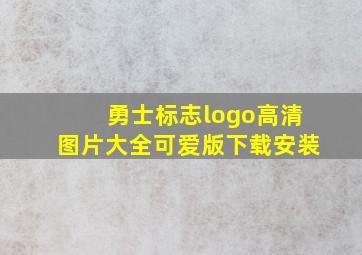 勇士标志logo高清图片大全可爱版下载安装